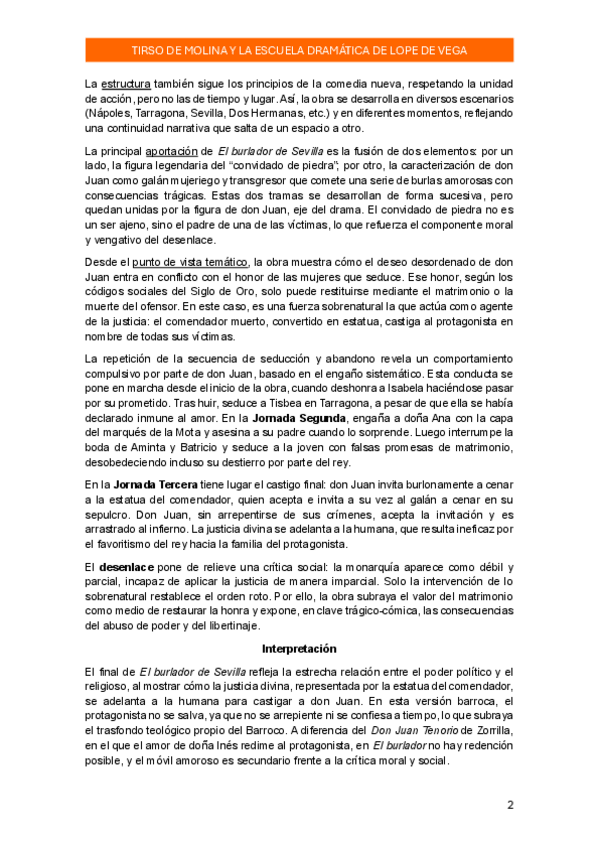 TIRSO DE MOLINA Y LA ESCUELA DRAMÁTICA DE LOPE DE VEGA

La estructura también sigue los principios de la comedia nueva, respetando la unidad de acción, pero no las de tiempo y lugar. Así, la obra se desarrolla en diversos escenarios (Nápoles, Tarragona, Sevilla, Dos Hermanas, etc.) y en diferentes momentos, reflejando una continuidad narrativa que salta de un espacio a otro.

La principal aportación de El burlador de Sevilla es la fusión de dos elementos: por un lado, la figura legendaria del "convidado de piedra"; por otro, la caracterización de don Juan como galán mujeriego y transgresor que comete una serie de burlas amorosas con consecuencias trágicas. Estas dos tramas se desarrollan de forma sucesiva, pero quedan unidas por la figura de don Juan, eje del drama. El convidado de piedra no es un ser ajeno, sino el padre de una de las víctimas, lo que refuerza el componente moral y vengativo del desenlace.

Desde el punto de vista temático, la obra muestra cómo el deseo desordenado de don Juan entra en conflicto con el honor de las mujeres que seduce. Ese honor, según los códigos sociales del Siglo de Oro, solo puede restituirse mediante el matrimonio o la muerte del ofensor. En este caso, es una fuerza sobrenatural la que actúa como agente de la justicia: el comendador muerto, convertido en estatua, castiga al protagonista en nombre de todas sus víctimas.

La repetición de la secuencia de seducción y abandono revela un comportamiento compulsivo por parte de don Juan, basado en el engaño sistemático. Esta conducta se pone en marcha desde el inicio de la obra, cuando deshonra a Isabela haciéndose pasar por su prometido. Tras huir, seduce a Tisbea en Tarragona, a pesar de que ella se había declarado inmune al amor. En la Jornada Segunda, engaña a doña Ana con la capa del marqués de la Mota y asesina a su padre cuando lo sorprende. Luego interrumpe la boda de Aminta y Batricio y seduce a la joven con falsas promesas de matrimonio, desobedeciendo incluso su destierro por parte del rey.

En la Jornada Tercera tiene lugar el castigo final: don Juan invita burlonamente a cenar a la estatua del comendador, quien acepta e invita a su vez al galán a cenar en su sepulcro. Don Juan, sin arrepentirse de sus crímenes, acepta la invitación y es arrastrado al infierno. La justicia divina se adelanta a la humana, que resulta ineficaz por el favoritismo del rey hacia la familia del protagonista.

El desenlace pone de relieve una crítica social: la monarquía aparece como débil y parcial, incapaz de aplicar la justicia de manera imparcial. Solo la intervención de lo sobrenatural restablece el orden roto. Por ello, la obra subraya el valor del matrimonio como medio de restaurar la honra y expone, en clave trágico-cómica, las consecuencias del abuso de poder y del libertinaje.

Interpretación

El final de El burlador de Sevilla refleja la estrecha relación entre el poder político y el religioso, al mostrar cómo la justicia divina, representada por la estatua del comendador, se adelanta a la humana para castigar a don Juan. En esta versión barroca, el protagonista no se salva, ya que no se arrepiente ni se confiesa a tiempo, lo que subraya el trasfondo teológico propio del Barroco. A diferencia del Don Juan Tenorio de Zorrilla, en el que el amor de doña Inés redime al protagonista, en El burlador no hay redención posible, y el móvil amoroso es secundario frente a la crítica moral y social.

2